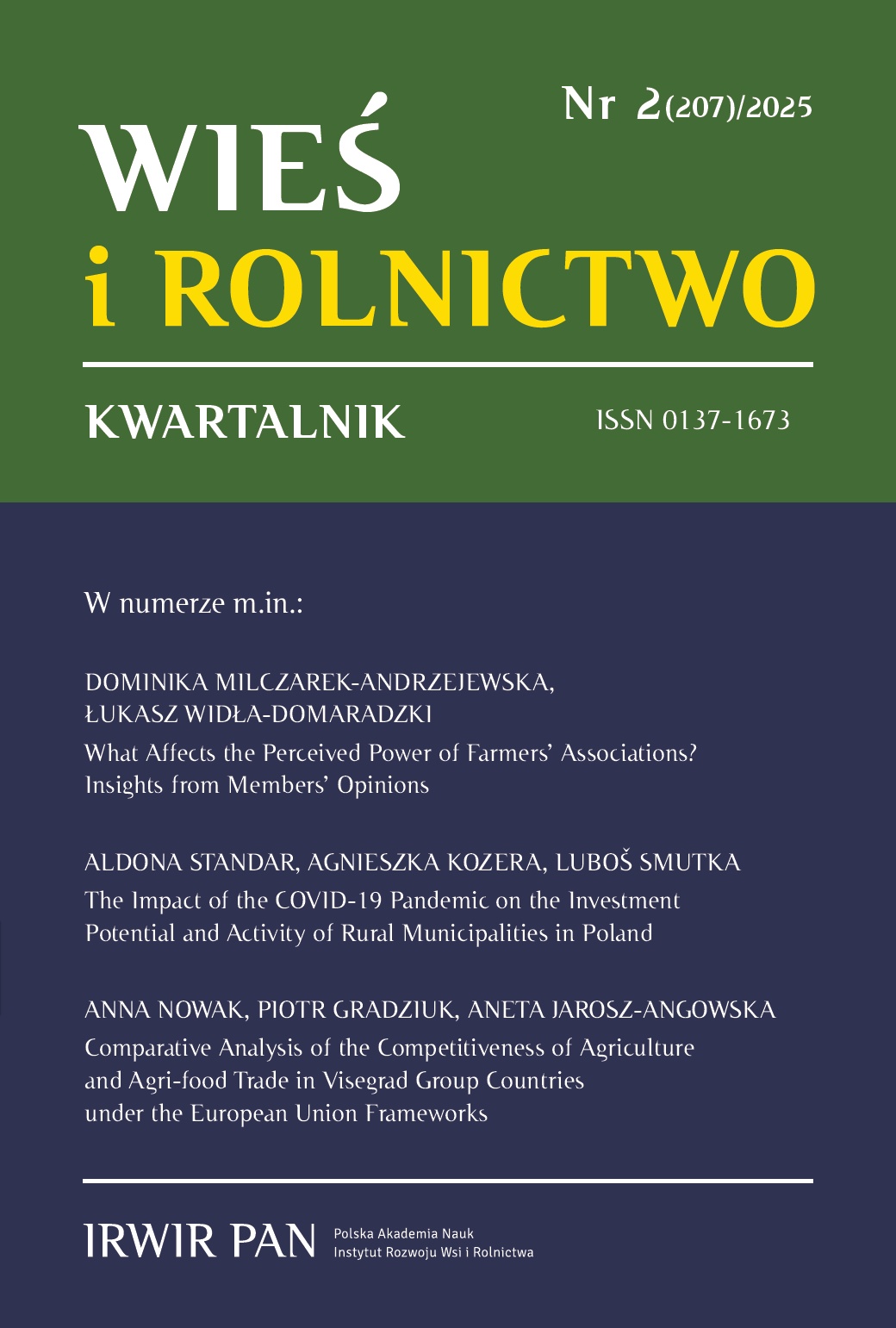 Nr 2(207)/2025

WIEŚ
i ROLNICTWO

KWARTALNIK

ISSN 0137-1673

W numerze m.in.:

DOMINIKA MILCZAREK-ANDRZEJEWSKA, ŁUKASZ WIDŁA-DOMARADZKI
What Affects the Perceived Power of Farmers' Associations? Insights from Members' Opinions

ALDONA STANDAR, AGNIESZKA KOZERA, LUBOŠ SMUTKA
The Impact of the COVID-19 Pandemic on the Investment Potential and Activity of Rural Municipalities in Poland

ANNA NOWAK, PIOTR GRADZIUK, ANETA JAROSZ-ANGOWSKA
Comparative Analysis of the Competitiveness of Agriculture and Agri-food Trade in Visegrad Group Countries under the European Union Frameworks

IRWIR PAN
Polska Akademia Nauk
Instytut Rozwoju Wsi i Rolnictwa